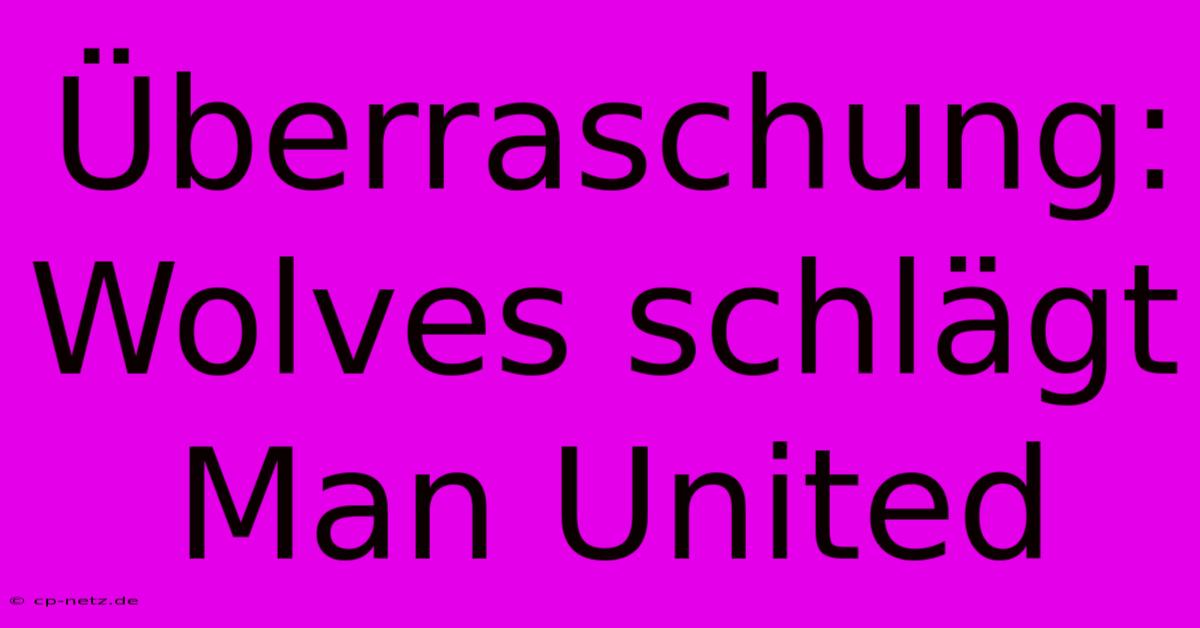 Überraschung: Wolves schlägt Man United

© cp-netz.de